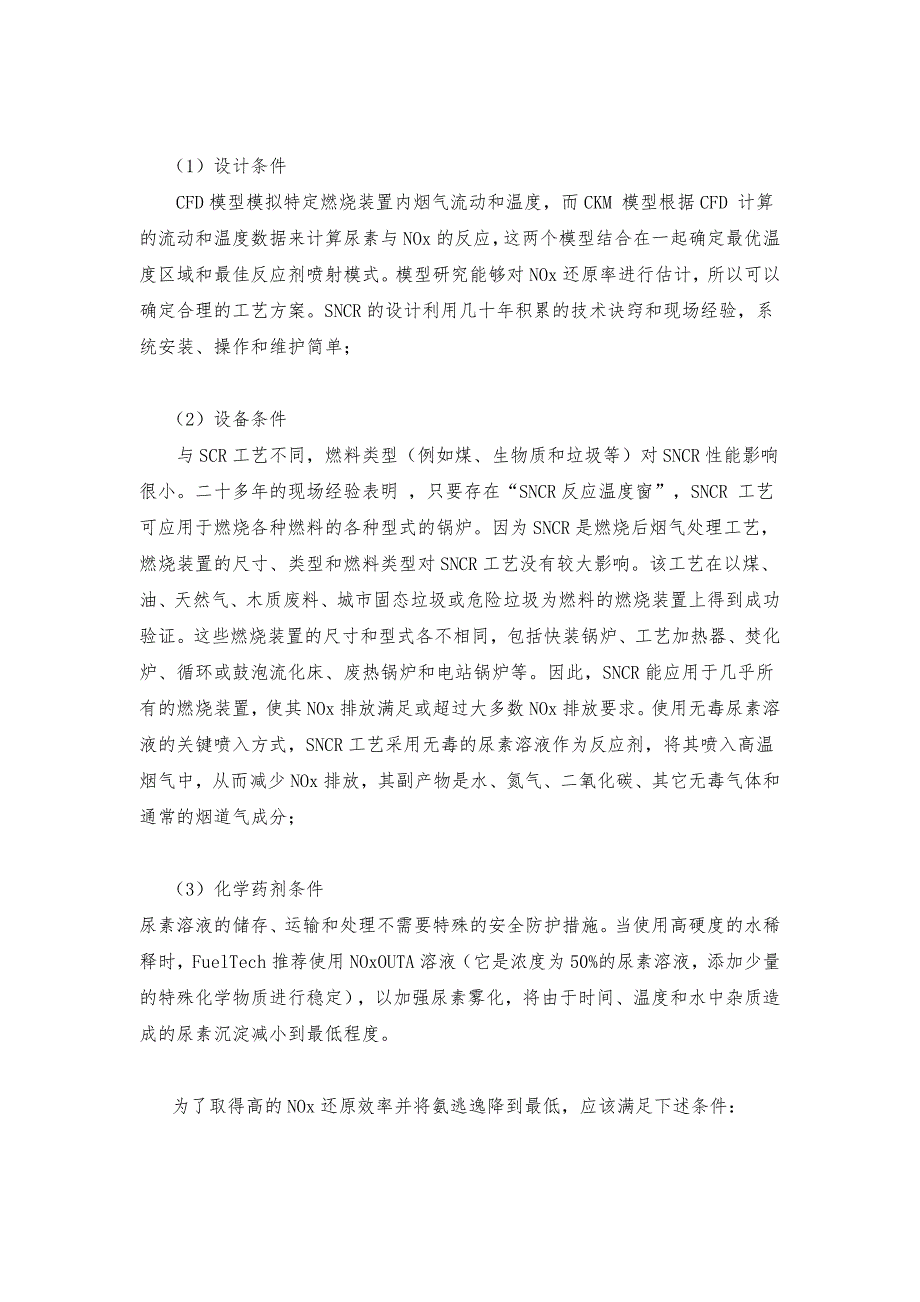 （1）设计条件

CFD 模型模拟特定燃烧装置内烟气流动和温度，而 CKM 模型根据 CFD 计算的流动和温度数据来计算尿素与 NOx 的反应，这两个模型结合在一起确定最优温度区域和最佳反应剂喷射模式。模型研究能够对 NOx 还原率进行估计，所以可以确定合理的工艺方案。SNCR 的设计利用几十年积累的技术诀窍和现场经验，系统安装、操作和维护简单；

（2）设备条件

与 SCR 工艺不同，燃料类型（例如煤、生物质和垃圾等）对 SNCR 性能影响很小。二十多年的现场经验表明 ，只要存在“SNCR 反应温度窗”，SNCR 工艺可应用于燃烧各种燃料的各种型式的锅炉。因为 SNCR 是燃烧后烟气处理工艺，燃烧装置的尺寸、类型和燃料类型对 SNCR 工艺没有较大影响。该工艺在以煤、油、天然气、木质废料、城市固态垃圾或危险垃圾为燃料的燃烧装置上得到成功验证。这些燃烧装置的尺寸和型式各不相同，包括快装锅炉、工艺加热器、焚化炉、循环或鼓泡流化床、废热锅炉和电站锅炉等。因此，SNCR 能应用于几乎所有的燃烧装置，使其 NOx 排放满足或超过大多数 NOx 排放要求。使用无毒尿素溶液的关键喷入方式，SNCR 工艺采用无毒的尿素溶液作为反应剂，将其喷入高温烟气中，从而减少 NOx 排放，其副产物是水、氮气、二氧化碳、其它无毒气体和通常的烟道气成分；

（3）化学药剂条件

尿素溶液的储存、运输和处理不需要特殊的安全防护措施。当使用高硬度的水稀释时，FuelTech 推荐使用 NOxOUTA 溶液（它是浓度为 50%的尿素溶液，添加少量的特殊化学物质进行稳定），以加强尿素雾化，将由于时间、温度和水中杂质造成的尿素沉淀减小到最低程度。

为了取得高的 NOx 还原效率并将氨逃逸降到最低，应该满足下述条件：